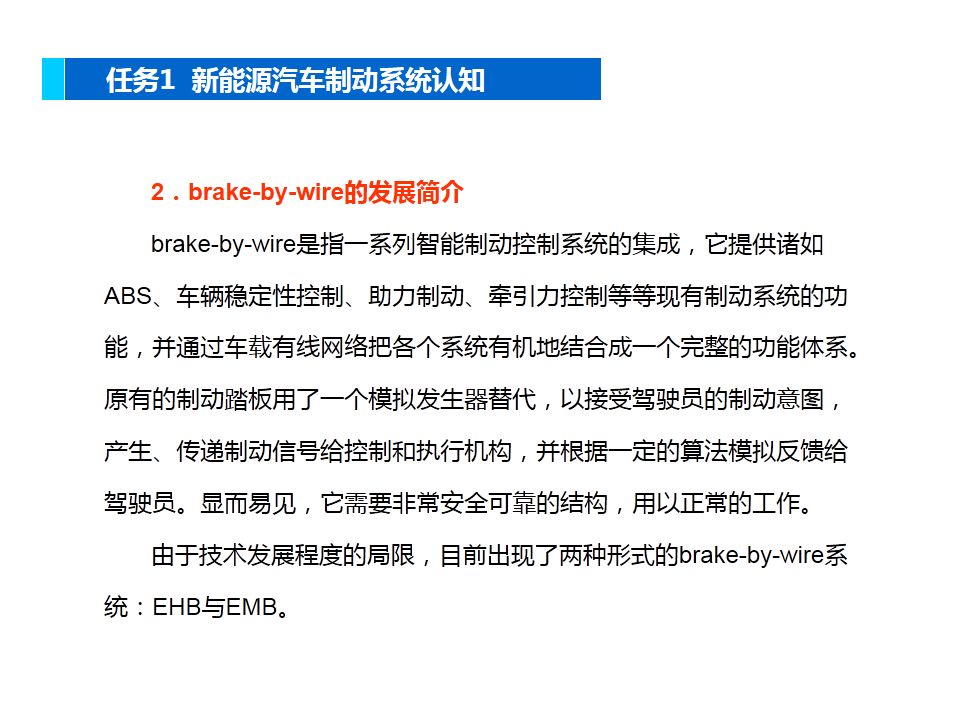 任务1 新能源汽车制动系统认知

2．brake-by-wire的发展简介

brake-by-wire是指一系列智能制动控制系统的集成，它提供诸如ABS、车辆稳定性控制、助力制动、牵引力控制等等现有制动系统的功能，并通过车载有线网络把各个系统有机地结合成一个完整的功能体系。原有的制动踏板用了一个模拟发生器替代，以接受驾驶员的制动意图，产生、传递制动信号给控制和执行机构，并根据一定的算法模拟反馈给驾驶员。显而易见，它需要非常安全可靠的结构，用以正常的工作。

由于技术发展程度的局限，目前出现了两种形式的brake-by-wire系统：EHB与EMB。